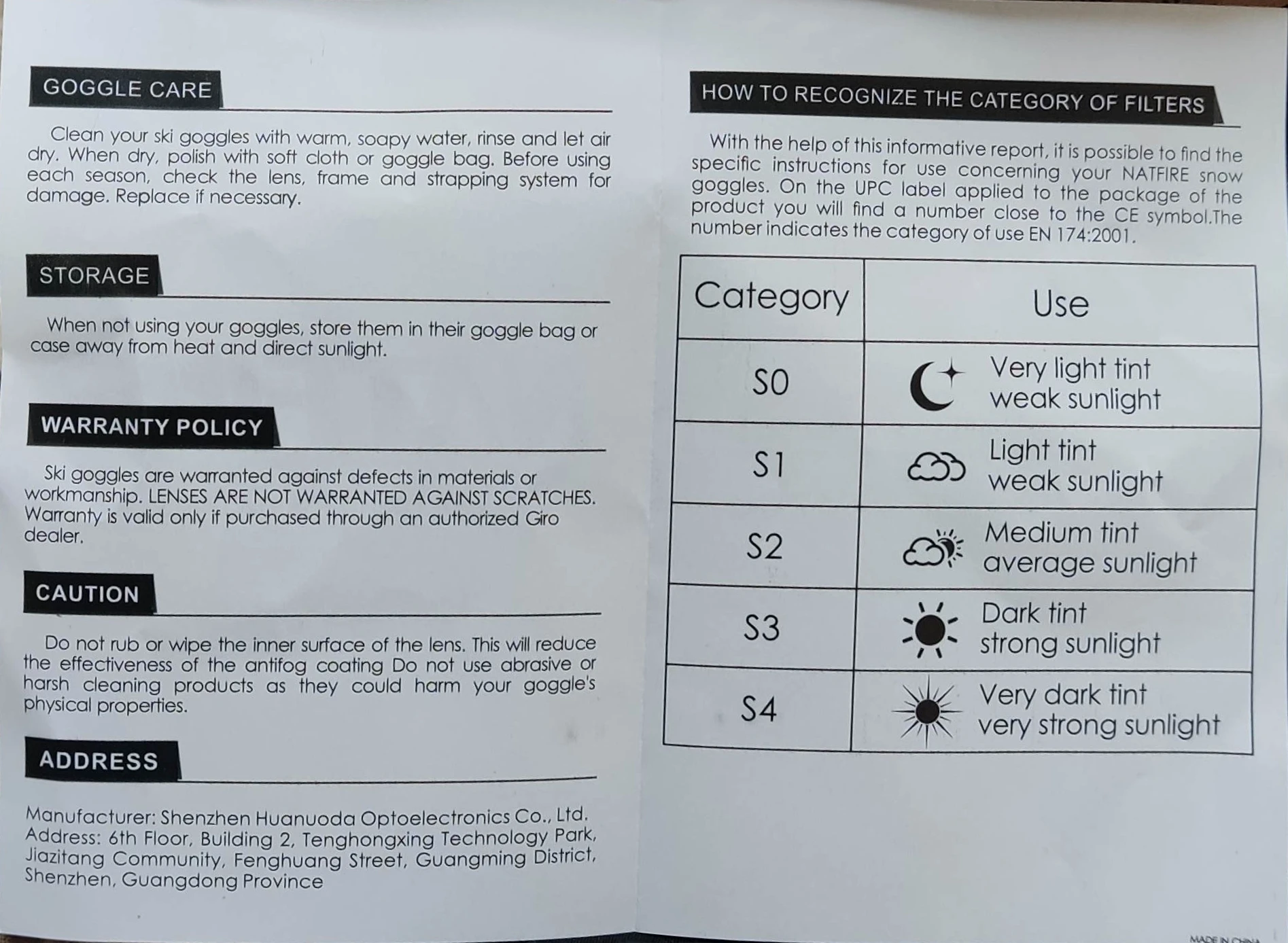 GOGGLE CARE

Clean your ski goggles with warm, soapy water, rinse and let air dry. When dry, polish with soft cloth or goggle bag. Before using each season, check the lens, frame and strapping system for damage. Replace if necessary.

STORAGE

When not using your goggles, store them in their goggle bag or case away from heat and direct sunlight.

WARRANTY POLICY

Ski goggles are warranted against defects in materials or workmanship. LENSES ARE NOT WARRANTED AGAINST SCRATCHES. Warranty is valid only if purchased through an authorized Giro dealer.

CAUTION

Do not rub or wipe the inner surface of the lens. This will reduce the effectiveness of the antifog coating Do not use abrasive or harsh cleaning products as they could harm your goggle's physical properties.

ADDRESS

Manufacturer: Shenzhen Huanuoda Optoelectronics Co., Ltd. Address: 6th Floor, Building 2, Tenghongxing Technology Park, Jiazitang Community, Fenghuang Street, Guangming District, Shenzhen, Guangdong Province

HOW TO RECOGNIZE THE CATEGORY OF FILTERS

With the help of this informative report, it is possible to find the specific instructions for use concerning your NATFIRE snow goggles. On the UPC label applied to the package of the product you will find a number close to the CE symbol.The number indicates the category of use EN 174:2001.

| Category | Use |
|---|---|
| S0 | Very light tint weak sunlight |
| S1 | Light tint weak sunlight |
| S2 | Medium tint average sunlight |
| S3 | Dark tint strong sunlight |
| S4 | Very dark tint very strong sunlight |

MADE IN CHINA